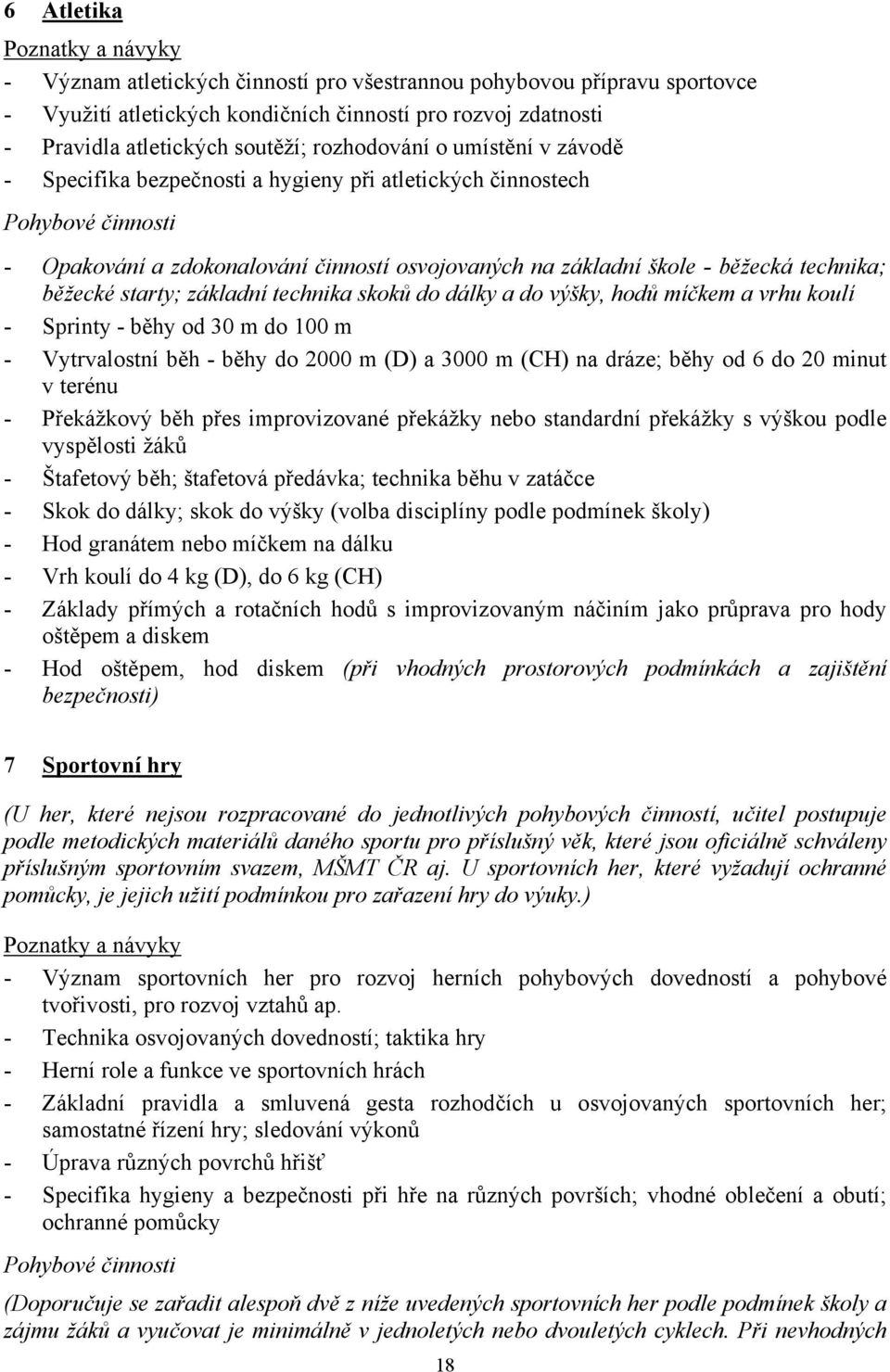 6 Atletika

Poznatky a návyky

- Význam atletických činností pro všestrannou pohybovou přípravu sportovce
- Využití atletických kondičních činností pro rozvoj zdatnosti
- Pravidla atletických soutěží; rozhodování o umístění v závodě
- Specifika bezpečnosti a hygieny při atletických činnostech

Pohybové činnosti

- Opakování a zdokonalování činností osvojovaných na základní škole - běžecká technika; běžecké starty; základní technika skoků do dálky a do výšky, hodů míčkem a vrhu koulí
- Sprinty - běhy od 30 m do 100 m
- Vytrvalostní běh - běhy do 2000 m (D) a 3000 m (CH) na dráze; běhy od 6 do 20 minut v terénu
- Překážkový běh přes improvizované překážky nebo standardní překážky s výškou podle vyspělosti žáků
- Štafetový běh; štafetová předávka; technika běhu v zatáčce
- Skok do dálky; skok do výšky (volba disciplíny podle podmínek školy)
- Hod granátem nebo míčkem na dálku
- Vrh koulí do 4 kg (D), do 6 kg (CH)
- Základy přímých a rotačních hodů s improvizovaným náčiním jako průprava pro hody oštěpem a diskem
- Hod oštěpem, hod diskem (při vhodných prostorových podmínkách a zajištění bezpečnosti)

7 Sportovní hry

(U her, které nejsou rozpracované do jednotlivých pohybových činností, učitel postupuje podle metodických materiálů daného sportu pro příslušný věk, které jsou oficiálně schváleny příslušným sportovním svazem, MŠMT ČR aj. U sportovních her, které vyžadují ochranné pomůcky, je jejich užití podmínkou pro zařazení hry do výuky.)

Poznatky a návyky

- Význam sportovních her pro rozvoj herních pohybových dovedností a pohybové tvořivosti, pro rozvoj vztahů ap.
- Technika osvojovaných dovedností; taktika hry
- Herní role a funkce ve sportovních hrách
- Základní pravidla a smluvená gesta rozhodčích u osvojovaných sportovních her; samostatné řízení hry; sledování výkonů
- Úprava různých povrchů hřišť
- Specifika hygieny a bezpečnosti při hře na různých površích; vhodné oblečení a obutí; ochranné pomůcky

Pohybové činnosti

(Doporučuje se zařadit alespoň dvě z níže uvedených sportovních her podle podmínek školy a zájmu žáků a vyučovat je minimálně v jednoletých nebo dvouletých cyklech. Při nevhodných

18